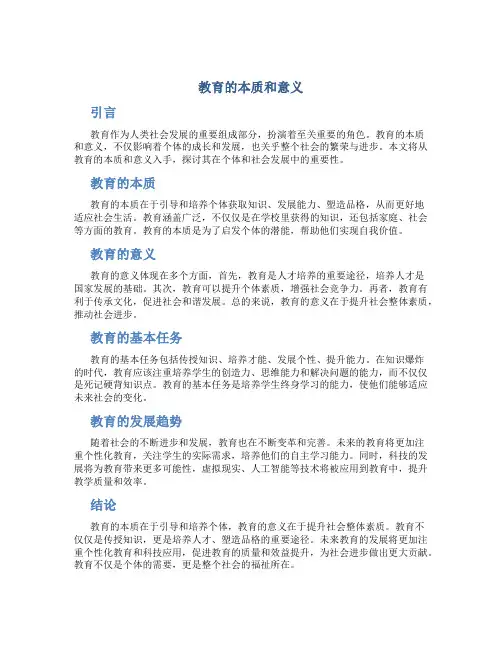 教育的本质和意义

引言

教育作为人类社会发展的重要组成部分，扮演着至关重要的角色。教育的本质和意义，不仅影响着个体的成长和发展，也关乎整个社会的繁荣与进步。本文将从教育的本质和意义入手，探讨其在个体和社会发展中的重要性。

教育的本质

教育的本质在于引导和培养个体获取知识、发展能力、塑造品格，从而更好地适应社会生活。教育涵盖广泛，不仅仅是在学校里获得的知识，还包括家庭、社会等方面的教育。教育的本质是为了启发个体的潜能，帮助他们实现自我价值。

教育的意义

教育的意义体现在多个方面，首先，教育是人才培养的重要途径，培养人才是国家发展的基础。其次，教育可以提升个体素质，增强社会竞争力。再者，教育有利于传承文化，促进社会和谐发展。总的来说，教育的意义在于提升社会整体素质，推动社会进步。

教育的基本任务

教育的基本任务包括传授知识、培养才能、发展个性、提升能力。在知识爆炸的时代，教育应该注重培养学生的创造力、思维能力和解决问题的能力，而不仅仅是死记硬背知识点。教育的基本任务是培养学生终身学习的能力，使他们能够适应未来社会的变化。

教育的发展趋势

随着社会的不断进步和发展，教育也在不断变革和完善。未来的教育将更加注重个性化教育，关注学生的实际需求，培养他们的自主学习能力。同时，科技的发展将为教育带来更多可能性，虚拟现实、人工智能等技术将被应用到教育中，提升教学质量和效率。

结论

教育的本质在于引导和培养个体，教育的意义在于提升社会整体素质。教育不仅仅是传授知识，更是培养人才、塑造品格的重要途径。未来教育的发展将更加注重个性化教育和科技应用，促进教育的质量和效益提升，为社会进步做出更大贡献。教育不仅是个体的需要，更是整个社会的福祉所在。